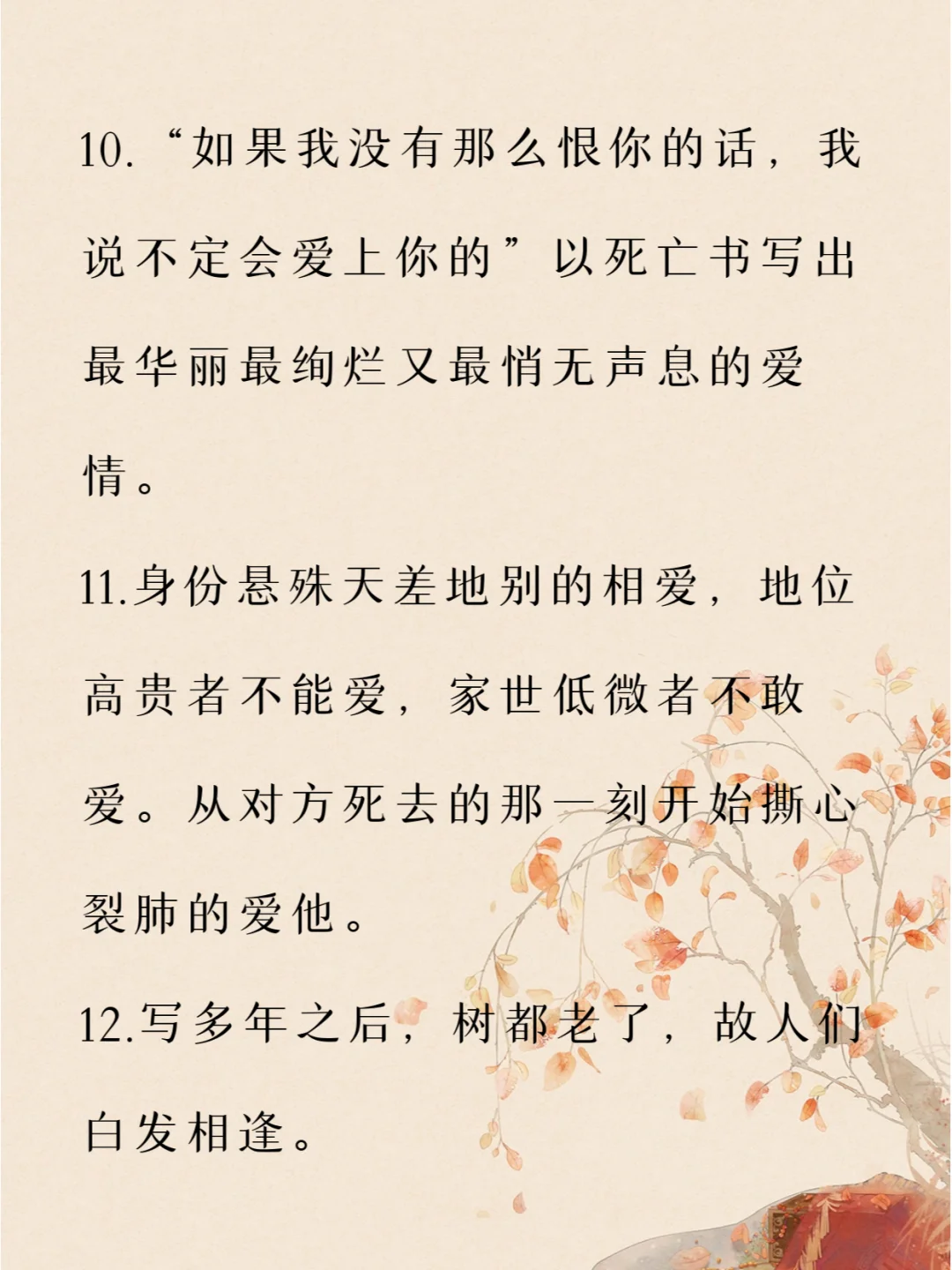 10.“如果我没有那么恨你的话，我说不定会爱上你的”以死亡书写出最华丽最绚烂又最悄无声息的爱情。

11.身份悬殊天差地别的相爱，地位高贵者不能爱，家世低微者不敢爱。从对方死去的那一刻开始撕心裂肺的爱他。

12.写多年之后，树都老了，故人们白发相逢。